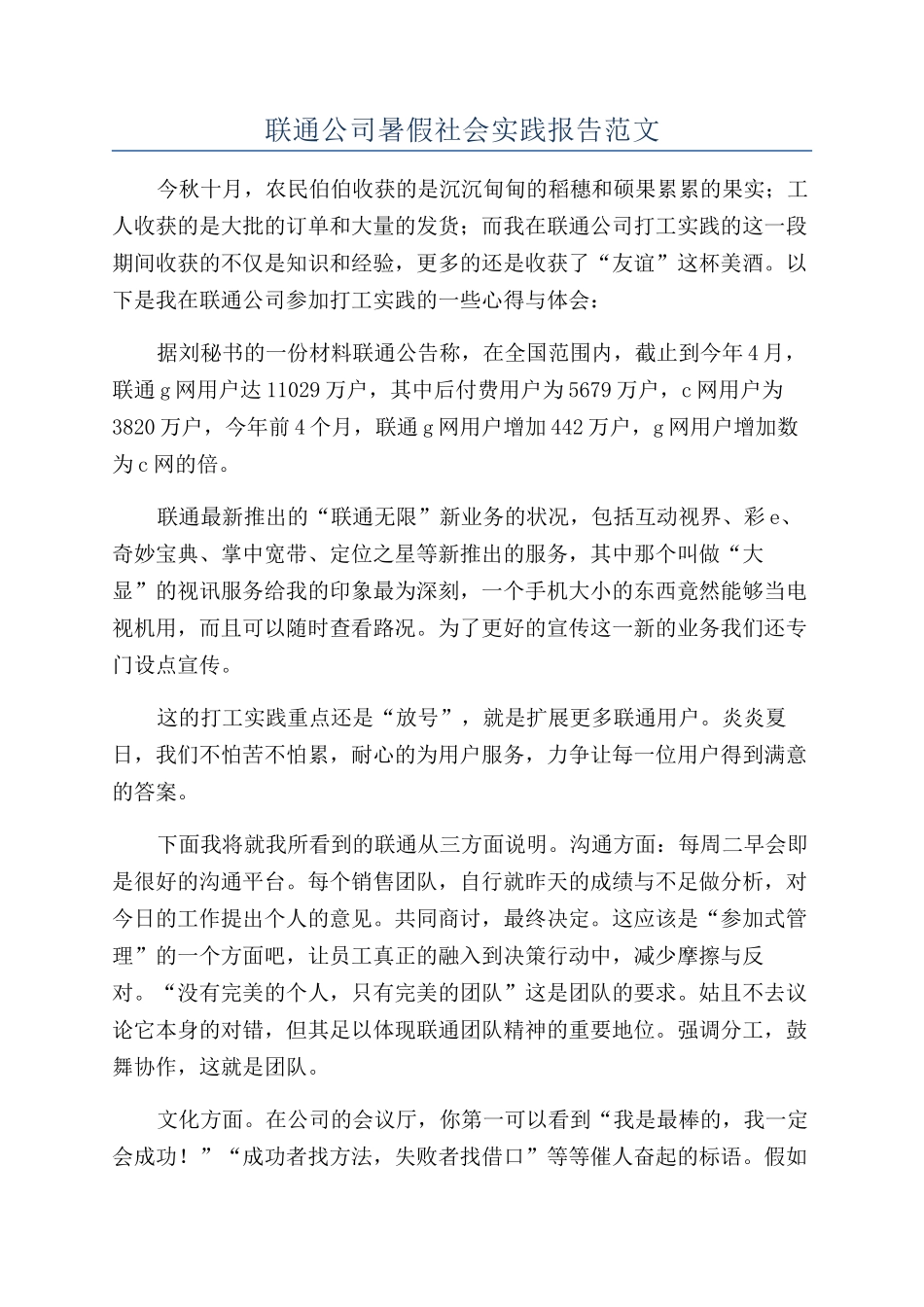 联通公司暑假社会实践报告范文

今秋十月，农民伯伯收获的是沉沉甸甸的稻穗和硕果累累的果实；工人收获的是大批的订单和大量的发货；而我在联通公司打工实践的这一段期间收获的不仅是知识和经验，更多的还是收获了“友谊”这杯美酒。以下是我在联通公司参加打工实践的一些心得与体会：

据刘秘书的一份材料联通公告称，在全国范围内，截止到今年4月，联通g网用户达11029万户，其中后付费用户为5679万户，c网用户为3820万户，今年前4个月，联通g网用户增加442万户，g网用户增加数为c网的倍。

联通最新推出的“联通无限”新业务的状况，包括互动视界、彩e、奇妙宝典、掌中宽带、定位之星等新推出的服务，其中那个叫做“大显”的视讯服务给我的印象最为深刻，一个手机大小的东西竟然能够当电视机用，而且可以随时查看路况。为了更好的宣传这一新的业务我们还专门设点宣传。

这的打工实践重点还是“放号”，就是扩展更多联通用户。炎炎夏日，我们不怕苦不怕累，耐心的为用户服务，力争让每一位用户得到满意的答案。

下面我将就我所看到的联通从三方面说明。沟通方面：每周二早会即是很好的沟通平台。每个销售团队，自行就昨天的成绩与不足做分析，对今日的工作提出个人的意见。共同商讨，最终决定。这应该是“参加式管理”的一个方面吧，让员工真正的融入到决策行动中，减少摩擦与反对。“没有完美的个人，只有完美的团队”这是团队的要求。姑且不去议论它本身的对错，但其足以体现联通团队精神的重要地位。强调分工，鼓舞协作，这就是团队。

文化方面。在公司的会议厅，你第一可以看到“我是最棒的，我一定会成功！”“成功者找方法，失败者找借口”等等催人奋起的标语。假如